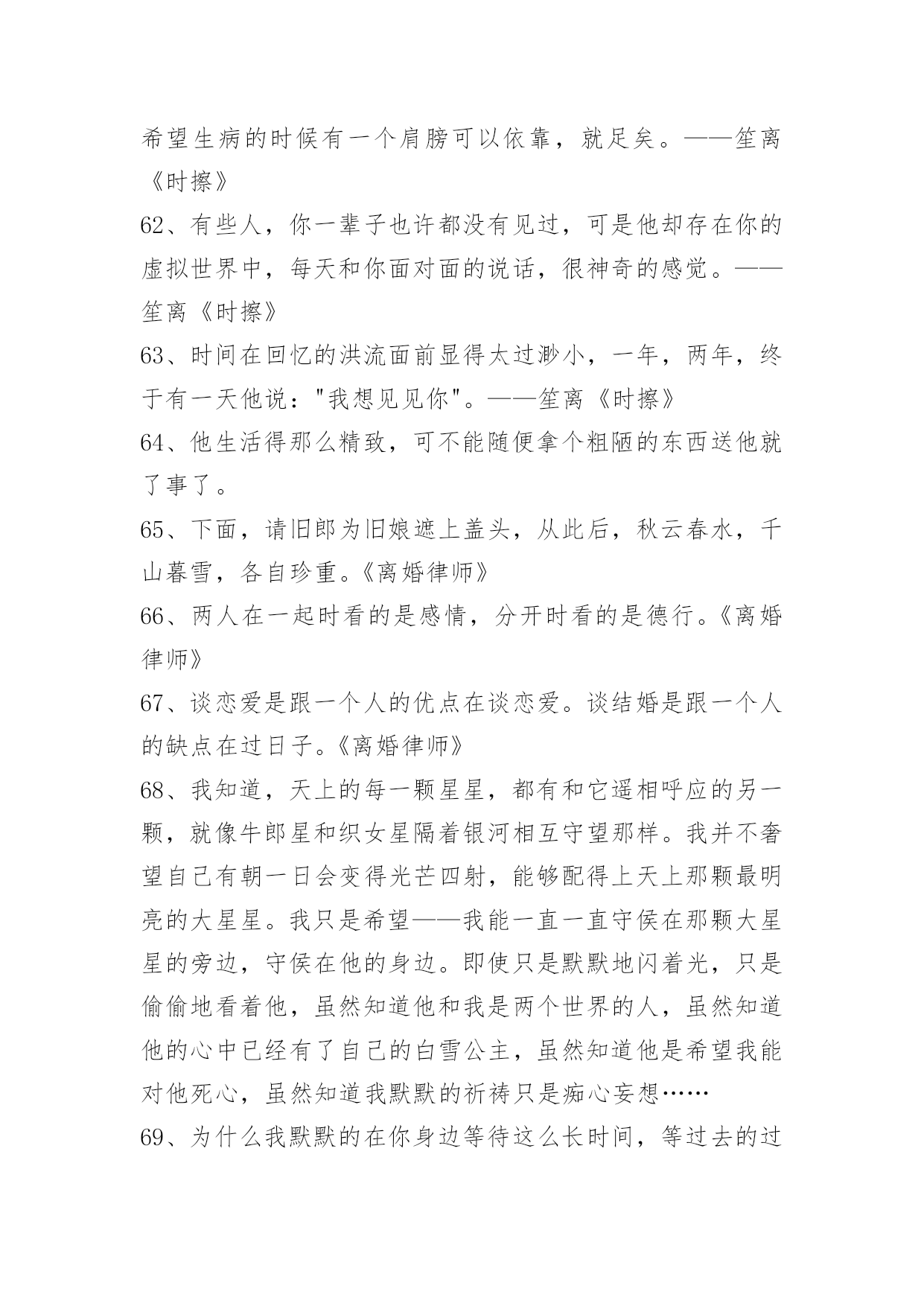 希望生病的时候有一个肩膀可以依靠，就足矣。——笙离《时擦》

62、有些人，你一辈子也许都没有见过，可是他却存在你的虚拟世界中，每天和你面对面的说话，很神奇的感觉。——笙离《时擦》

63、时间在回忆的洪流面前显得太过渺小，一年，两年，终于有一天他说："我想见见你"。——笙离《时擦》

64、他生活得那么精致，可不能随便拿个粗陋的东西送他就了事了。

65、下面，请旧郎为旧娘遮上盖头，从此后，秋云春水，千山暮雪，各自珍重。《离婚律师》

66、两人在一起时看的是感情，分开时看的是德行。《离婚律师》

67、谈恋爱是跟一个人的优点在谈恋爱。谈结婚是跟一个人的缺点在过日子。《离婚律师》

68、我知道，天上的每一颗星星，都有和它遥相呼应的另一颗，就像牛郎星和织女星隔着银河相互守望那样。我并不奢望自己有朝一日会变得光芒四射，能够配得上天上那颗最明亮的大星星。我只是希望——我能一直一直守侯在那颗大星星的旁边，守侯在他的身边。即使只是默默地闪着光，只是偷偷地看着他，虽然知道他和我是两个世界的人，虽然知道他的心中已经有了自己的白雪公主，虽然知道他是希望我能对他死心，虽然知道我默默的祈祷只是痴心妄想……

69、为什么我默默的在你身边等待这么长时间，等过去的过